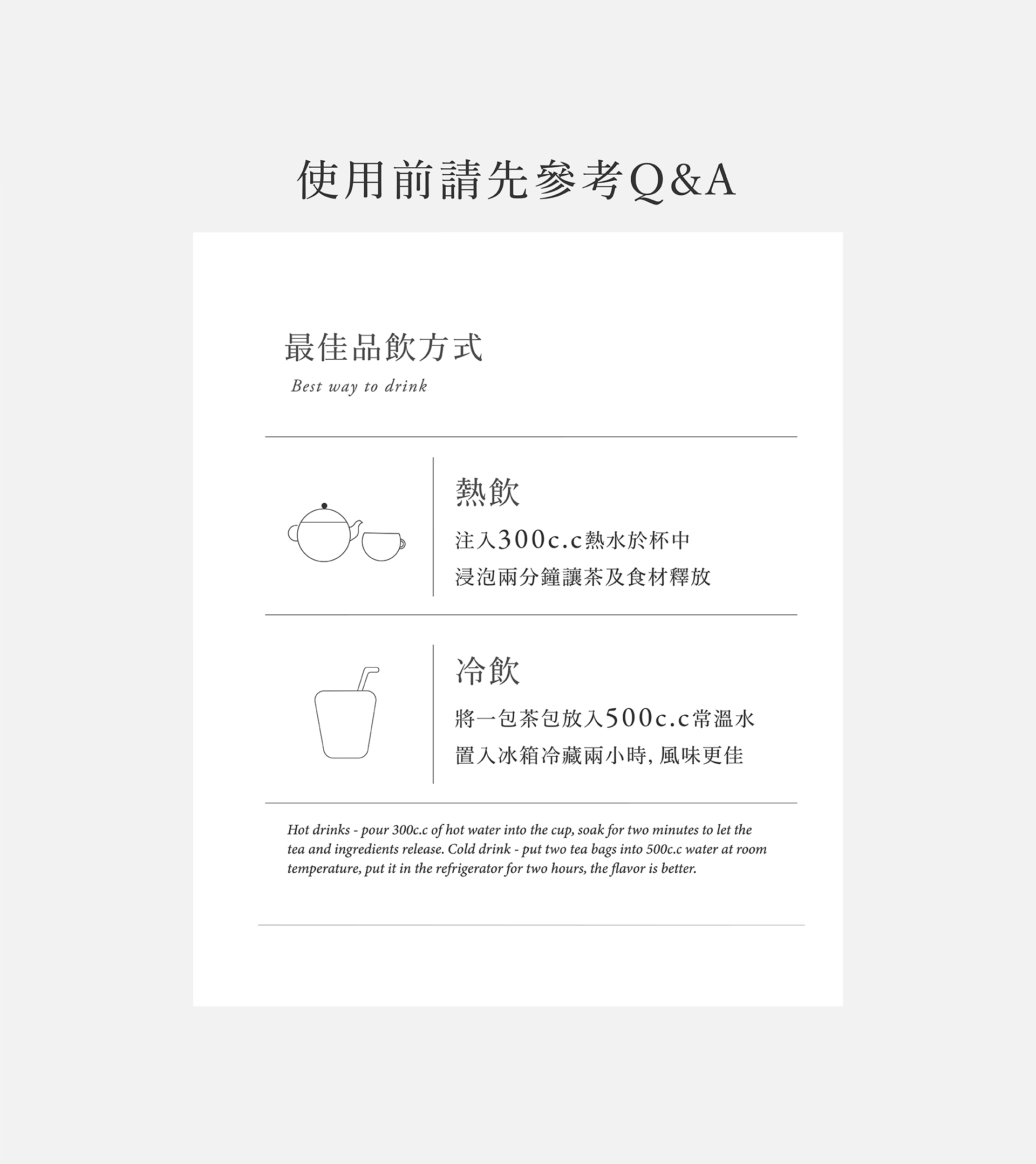 使用前請先參考Q&A

最佳品飲方式
Best way to drink

熱飲
注入300c.c熱水於杯中
浸泡兩分鐘讓茶及食材釋放

冷飲
將一包茶包放入500c.c常溫水
置入冰箱冷藏兩小時, 風味更佳

Hot drinks - pour 300c.c of hot water into the cup, soak for two minutes to let the tea and ingredients release. Cold drink - put two tea bags into 500c.c water at room temperature, put it in the refrigerator for two hours, the flavor is better.